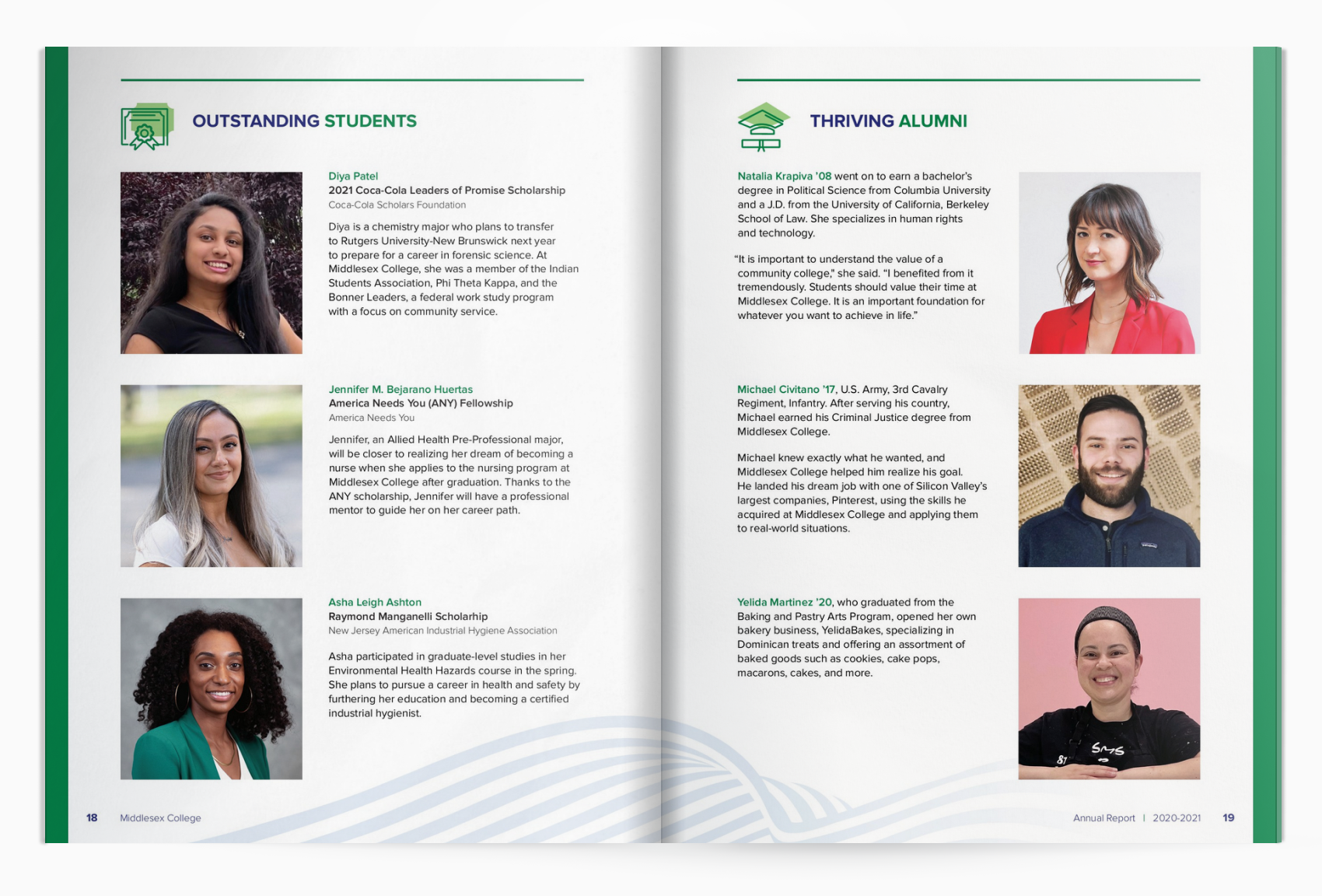 OUTSTANDING STUDENTS

Diya Patel
2021 Coca-Cola Leaders of Promise Scholarship
Coca-Cola Scholars Foundation

Diya is a chemistry major who plans to transfer to Rutgers University-New Brunswick next year to prepare for a career in forensic science. At Middlesex College, she was a member of the Indian Students Association, Phi Theta Kappa, and the Bonner Leaders, a federal work study program with a focus on community service.

Jennifer M. Bejarano Huertas
America Needs You (ANY) Fellowship
America Needs You

Jennifer, an Allied Health Pre-Professional major, will be closer to realizing her dream of becoming a nurse when she applies to the nursing program at Middlesex College after graduation. Thanks to the ANY scholarship, Jennifer will have a professional mentor to guide her on her career path.

Asha Leigh Ashton
Raymond Manganelli Scholarhip
New Jersey American Industrial Hygiene Association

Asha participated in graduate-level studies in her Environmental Health Hazards course in the spring. She plans to pursue a career in health and safety by furthering her education and becoming a certified industrial hygienist.

18 Middlesex College

THRIVING ALUMNI

Natalia Krapiva '08 went on to earn a bachelor's degree in Political Science from Columbia University and a J.D. from the University of California, Berkeley School of Law. She specializes in human rights and technology.

"It is important to understand the value of a community college," she said. "I benefited from it tremendously. Students should value their time at Middlesex College. It is an important foundation for whatever you want to achieve in life."

Michael Civitano '17, U.S. Army, 3rd Cavalry Regiment, Infantry. After serving his country, Michael earned his Criminal Justice degree from Middlesex College.

Michael knew exactly what he wanted, and Middlesex College helped him realize his goal. He landed his dream job with one of Silicon Valley's largest companies, Pinterest, using the skills he acquired at Middlesex College and applying them to real-world situations.

Yelida Martinez '20, who graduated from the Baking and Pastry Arts Program, opened her own bakery business, YelidaBakes, specializing in Dominican treats and offering an assortment of baked goods such as cookies, cake pops, macarons, cakes, and more.

Annual Report | 2020-2021 19